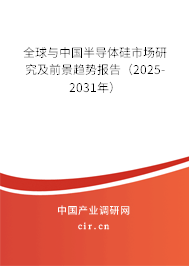 全球与中国半导体硅市场研究及前景趋势报告（2025-2031年）

中国产业调研网

cir.cn